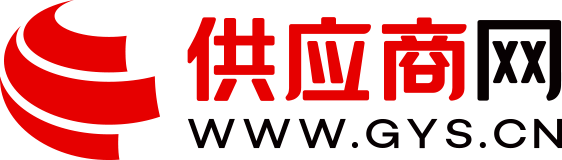 供应商网
WWW.GYS.CN